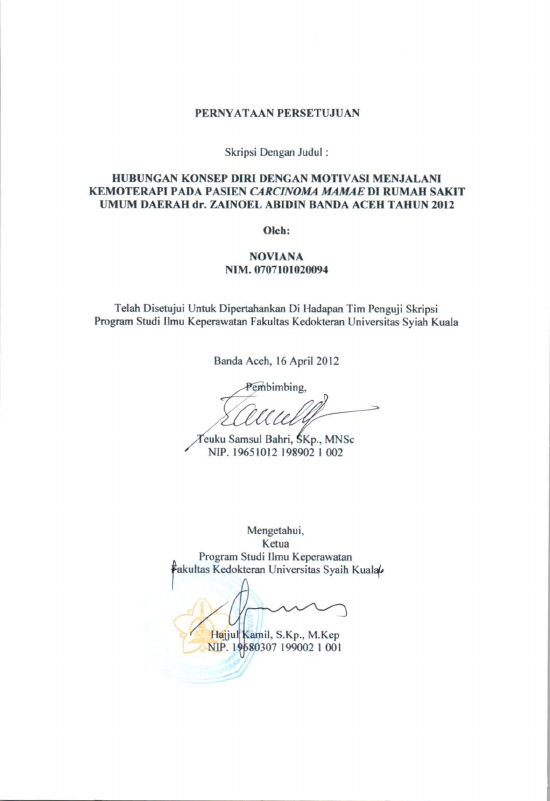 PERNYATAAN PERSETUJUAN

Skripsi Dengan Judul :

HUBUNGAN KONSEP DIRI DENGAN MOTIVASI MENJALANI KEMOTERAPI PADA PASIEN CARCINOMA MAMAE DI RUMAH SAKIT UMUM DAERAH dr. ZAINOEL ABIDIN BANDA ACEH TAHUN 2012

Oleh:

NOVIANA
NIM. 0707101020094

Telah Disetujui Untuk Dipertahankan Di Hadapan Tim Penguji Skripsi Program Studi Ilmu Keperawatan Fakultas Kedokteran Universitas Syiah Kuala

Banda Aceh, 16 April 2012

Pembimbing,

Teuku Samsul Bahri, SKp., MNSc
NIP. 19651012 198902 1 002

Mengetahui,
Ketua
Program Studi Ilmu Keperawatan
Fakultas Kedokteran Universitas Syiah Kuala

Hajjul Kamil, S.Kp., M.Kep
NIP. 19680307 199002 1 001